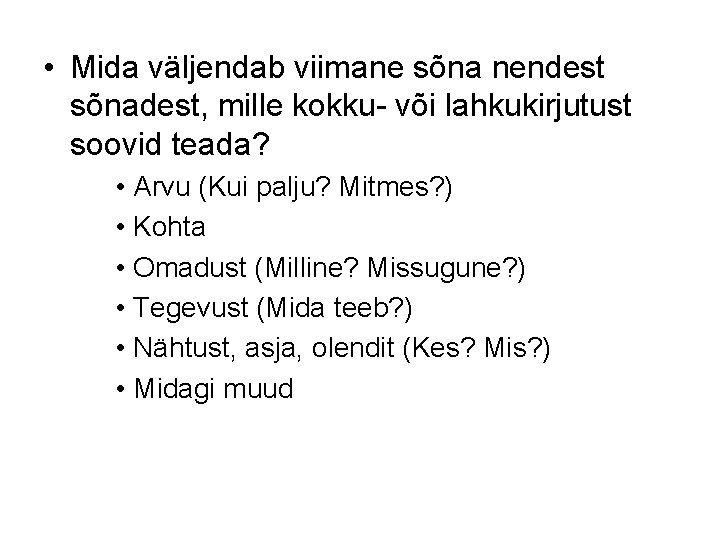 • Mida väljendab viimane sõna nendest sõnadest, mille kokku- või lahkukirjutust soovid teada?

• Arvu (Kui palju? Mitmes?)
• Kohta
• Omadust (Milline? Missugune?)
• Tegevust (Mida teeb?)
• Nähtust, asja, olendit (Kes? Mis?)
• Midagi muud